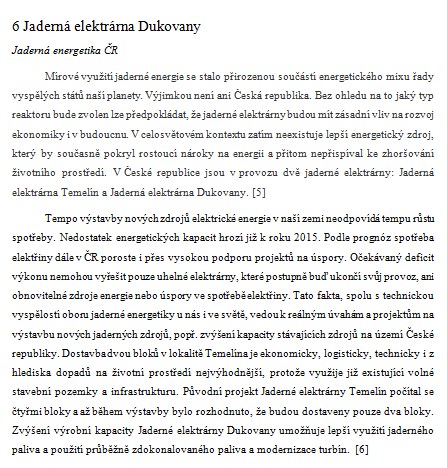 6 Jaderná elektrárna Dukovany

Jaderná energetika ČR

Mírové využití jaderné energie se stalo přirozenou součástí energetického mixu řady vyspělých států naší planety. Výjimkou není ani Česká republika. Bez ohledu na to jaký typ reaktoru bude zvolen lze předpokládat, že jaderné elektrárny budou mít zásadní vliv na rozvoj ekonomiky i v budoucnu. V celosvětovém kontextu zatím neexistuje lepší energetický zdroj, který by současně pokryl rostoucí nároky na energii a přitom nepřispíval ke zhoršování životního prostředí. V České republice jsou v provozu dvě jaderné elektrárny: Jaderná elektrárna Temelín a Jaderná elektrárna Dukovany. [5]

Tempo výstavby nových zdrojů elektrické energie v naší zemi neodpovídá tempu růstu spotřeby. Nedostatek energetických kapacit hrozí již k roku 2015. Podle prognóz spotřeba elektřiny dále v ČR poroste i přes vysokou podporu projektů na úspory. Očekávaný deficit výkonu nemohou vyřešit pouze uhelné elektrárny, které postupně buď ukončí svůj provoz, ani obnovitelné zdroje energie nebo úspory ve spotřebě elektřiny. Tato fakta, spolu s technickou vyspělostí oboru jaderné energetiky u nás i ve světě, vedou k reálným úvahám a projektům na výstavbu nových jaderných zdrojů, popř. zvýšení kapacity stávajících zdrojů na území České republiky. Dostavba dvou bloků v lokalitě Temelína je ekonomicky, logisticky, technicky i z hlediska dopadů na životní prostředí nejvýhodnější, protože využije již existující volné stavební pozemky a infrastrukturu. Původní projekt Jaderné elektrárny Temelín počítal se čtyřmi bloky a až během výstavby bylo rozhodnuto, že budou dostaveny pouze dva bloky. Zvýšení výrobní kapacity Jaderné elektrárny Dukovany umožňuje lepší využití jaderného paliva a použití průběžně zdokonalovaného paliva a modernizace turbín. [6]